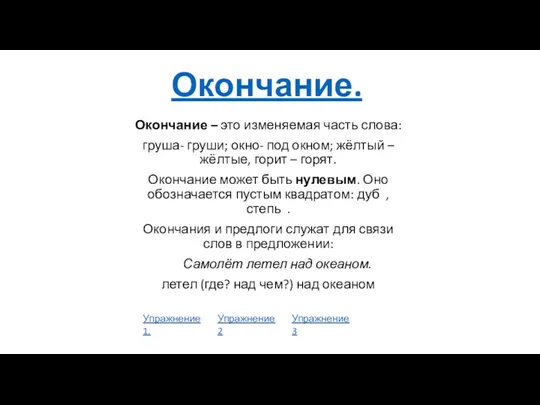 Окончание.

Окончание – это изменяемая часть слова: груша- груши; окно- под окном; жёлтый – жёлтые, горит – горят.

Окончание может быть нулевым. Оно обозначается пустым квадратом: дуб , степь .

Окончания и предлоги служат для связи слов в предложении:

Самолёт летел над океаном.

летел (где? над чем?) над океаном

Упражнение 1.

Упражнение 2

Упражнение 3